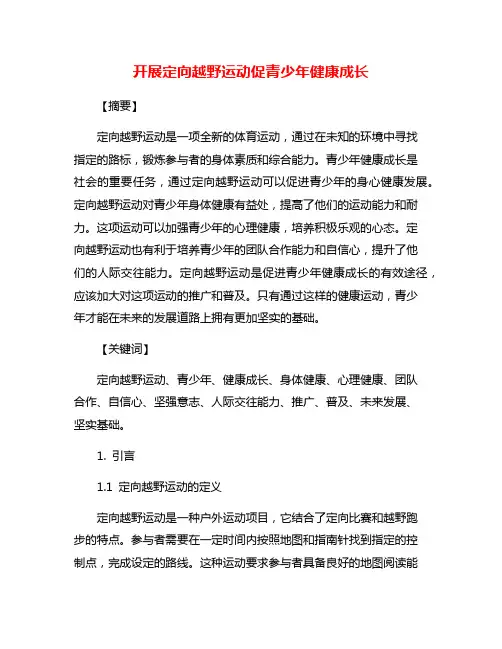 开展定向越野运动促青少年健康成长

【摘要】

定向越野运动是一项全新的体育运动，通过在未知的环境中寻找指定的路标，锻炼参与者的身体素质和综合能力。青少年健康成长是社会的重要任务，通过定向越野运动可以促进青少年的身心健康发展。定向越野运动对青少年身体健康有益处，提高了他们的运动能力和耐力。这项运动可以加强青少年的心理健康，培养积极乐观的心态。定向越野运动也有利于培养青少年的团队合作能力和自信心，提升了他们的人际交往能力。定向越野运动是促进青少年健康成长的有效途径，应该加大对这项运动的推广和普及。只有通过这样的健康运动，青少年才能在未来的发展道路上拥有更加坚实的基础。

【关键词】

定向越野运动、青少年、健康成长、身体健康、心理健康、团队合作、自信心、坚强意志、人际交往能力、推广、普及、未来发展、坚实基础。

1. 引言

1.1 定向越野运动的定义

定向越野运动是一种户外运动项目，它结合了定向比赛和越野跑步的特点。参与者需要在一定时间内按照地图和指南针找到指定的控制点，完成设定的路线。这种运动要求参与者具备良好的地图阅读能